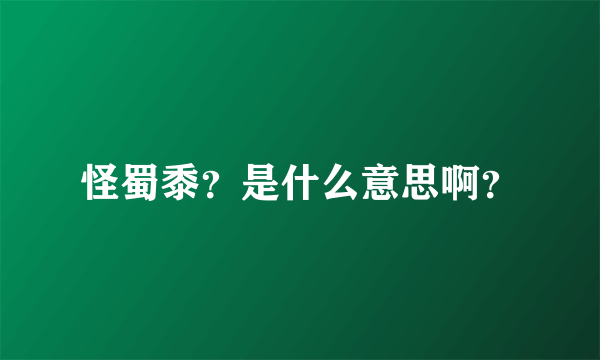 怪蜀黍？是什么意思啊？